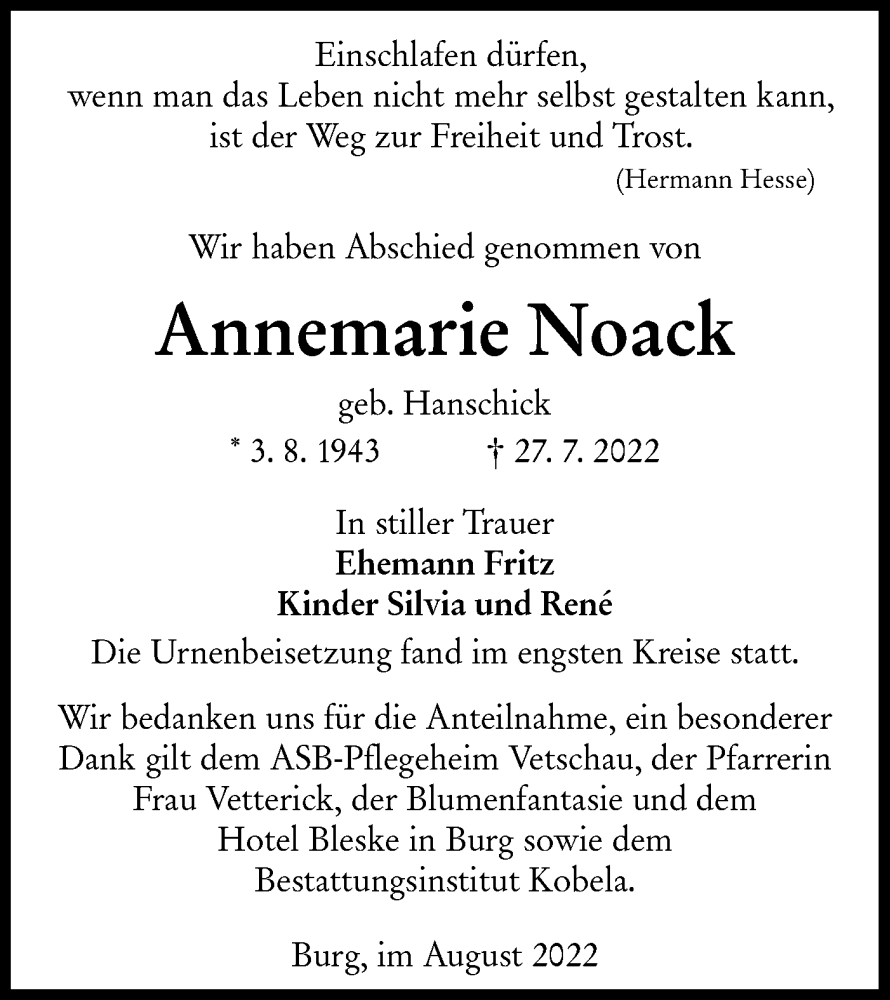 Einschlafen dürfen,
wenn man das Leben nicht mehr selbst gestalten kann,
ist der Weg zur Freiheit und Trost.
(Hermann Hesse)

Wir haben Abschied genommen von

Annemarie Noack

geb. Hanschick
* 3. 8. 1943 † 27. 7. 2022

In stiller Trauer
Ehemann Fritz
Kinder Silvia und René

Die Urnenbeisetzung fand im engsten Kreise statt.

Wir bedanken uns für die Anteilnahme, ein besonderer Dank gilt dem ASB-Pflegeheim Vetschau, der Pfarrerin Frau Vetterick, der Blumenfantasie und dem Hotel Bleske in Burg sowie dem Bestattungsinstitut Kobela.

Burg, im August 2022